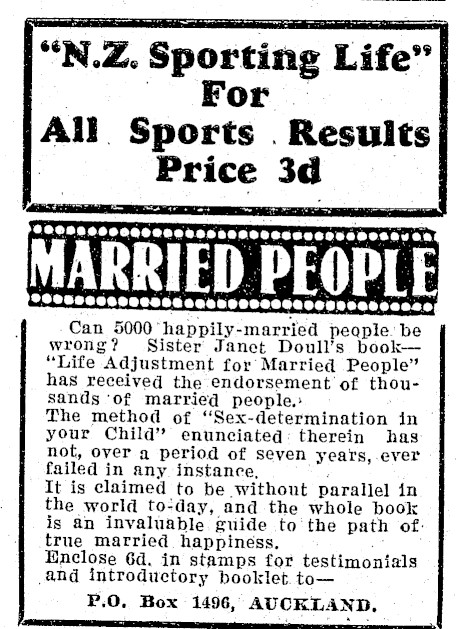 "N.Z. Sporting Life"
For
All Sports Results
Price 3d

MARRIED PEOPLE

Can 5000 happily-married people be wrong? Sister Janet Doull's book—"Life Adjustment for Married People" has received the endorsement of thousands of married people.
The method of "Sex-determination in your Child" enunciated therein has not, over a period of seven years, ever failed in any instance.
It is claimed to be without parallel in the world to-day, and the whole book is an invaluable guide to the path of true married happiness.
Enclose 6d. in stamps for testimonials and introductory booklet to—

P.O. Box 1496, AUCKLAND.